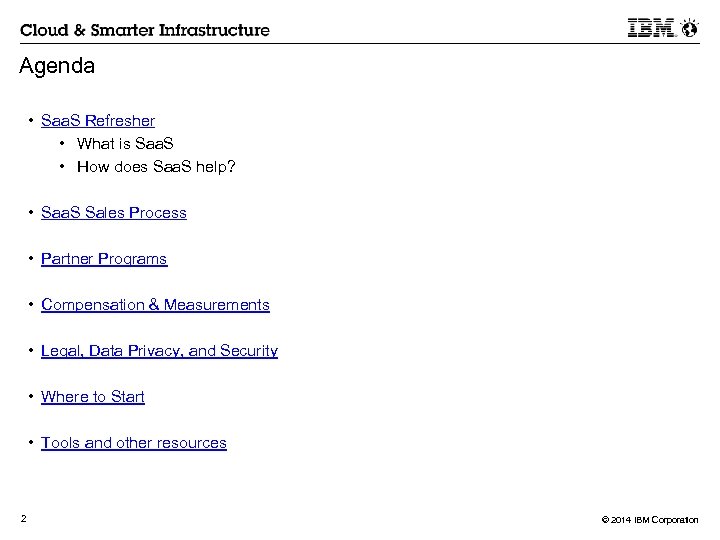 Cloud & Smarter Infrastructure

IBM

Agenda

• SaaS Refresher
  • What is SaaS
  • How does SaaS help?

• SaaS Sales Process

• Partner Programs

• Compensation & Measurements

• Legal, Data Privacy, and Security

• Where to Start

• Tools and other resources

2

© 2014 IBM Corporation